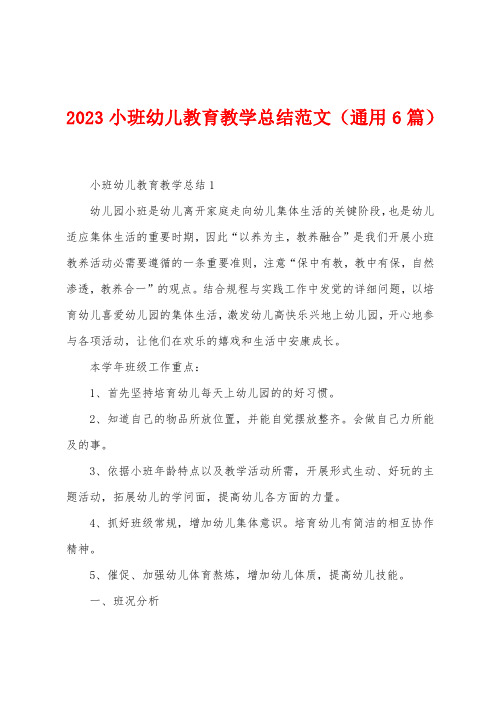 2023 小班幼儿教育教学总结范文（通用 6 篇）

小班幼儿教育教学总结 1

幼儿园小班是幼儿离开家庭走向幼儿集体生活的关键阶段，也是幼儿适应集体生活的重要时期，因此“以养为主，教养融合”是我们开展小班教养活动必需要遵循的一条重要准则，注意“保中有教，教中有保，自然渗透，教养合一”的观点。结合规程与实践工作中发觉的详细问题，以培育幼儿喜爱幼儿园的集体生活，激发幼儿高快乐兴地上幼儿园，开心地参与各项活动，让他们在欢乐的嬉戏和生活中安康成长。

本学年班级工作重点：

1、首先坚持培育幼儿每天上幼儿园的的好习惯。

2、知道自己的物品所放位置，并能自觉摆放整齐。会做自己力所能及的事。

3、依据小班年龄特点以及教学活动所需，开展形式生动、好玩的主题活动，拓展幼儿的学问面，提高幼儿各方面的力量。

4、抓好班级常规，增加幼儿集体意识。培育幼儿有简洁的相互协作精神。

5、催促、加强幼儿体育熬炼，增加幼儿体质，提高幼儿技能。

一、班况分析